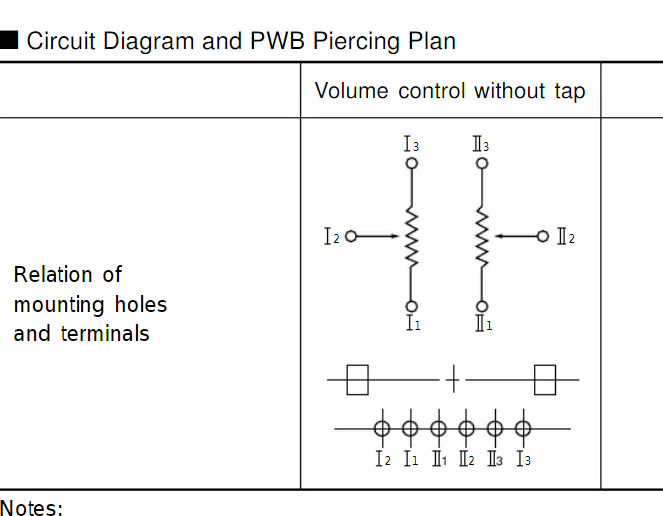 ■ Circuit Diagram and PWB Piercing Plan

| | Volume control without tap | |
|---|---|---|
| Relation of mounting holes and terminals | $I_3$ $II_3$ $I_2$ $II_2$ $I_1$ $II_1$ $I_2$ $I_1$ $II_1$ $II_2$ $II_3$ $I_3$ | |

Notes: